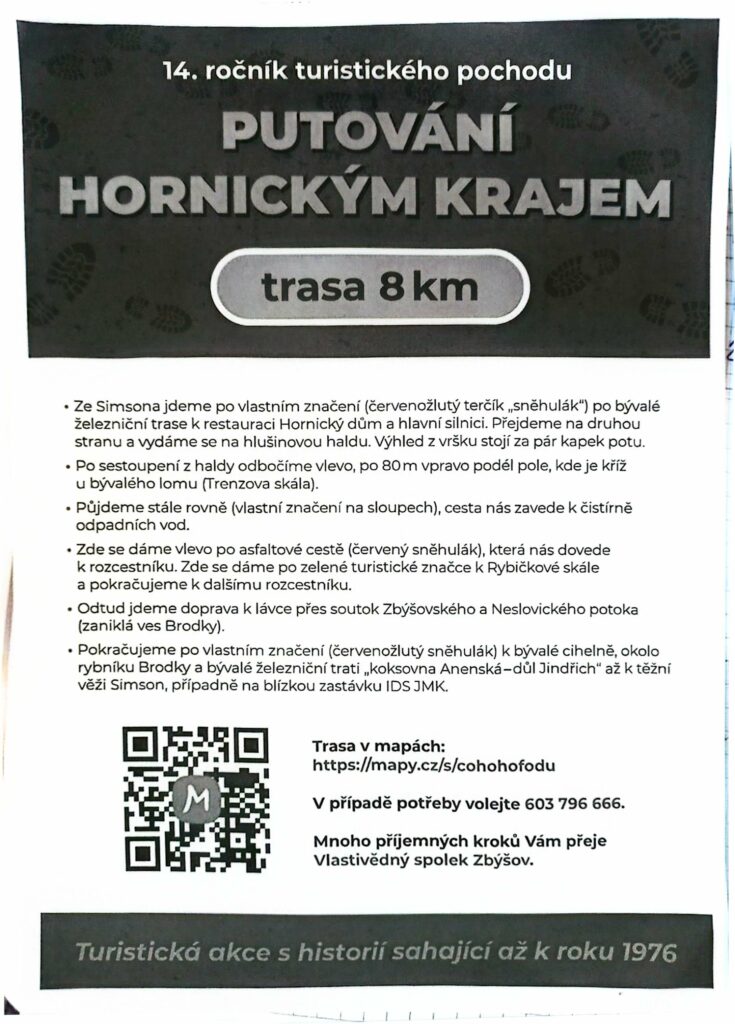 14. ročník turistického pochodu

PUTOVÁNÍ HORNICKÝM KRAJEM

trasa 8 km

• Ze Simsona jdeme po vlastním značení (červenožlutý terčík „sněhulák") po bývalé železniční trase k restauraci Hornický dům a hlavní silnici. Přejdeme na druhou stranu a vydáme se na hlušinovou haldu. Výhled z vršku stojí za pár kapek potu.

• Po sestoupení z haldy odbočíme vlevo, po 80 m vpravo podél pole, kde je kříž u bývalého lomu (Trenzova skála).

• Půjdeme stále rovně (vlastní značení na sloupech), cesta nás zavede k čistírně odpadních vod.

• Zde se dáme vlevo po asfaltové cestě (červený sněhulák), která nás dovede k rozcestníku. Zde se dáme po zelené turistické značce k Rybičkové skále a pokračujeme k dalšímu rozcestníku.

• Odtud jdeme doprava k lávce přes soutok Zbýšovského a Neslovického potoka (zaniklá ves Brodky).

• Pokračujeme po vlastním značení (červenožlutý sněhulák) k bývalé cihelně, okolo rybníku Brodky a bývalé železniční trati „koksovna Anenská–důl Jindřich" až k těžní věži Simson, případně na blízkou zastávku IDS JMK.

Trasa v mapách:
https://mapy.cz/s/cohohofodu

V případě potřeby volejte 603 796 666.

Mnoho příjemných kroků Vám přeje
Vlastivědný spolek Zbýšov.

Turistická akce s historií sahající až k roku 1976